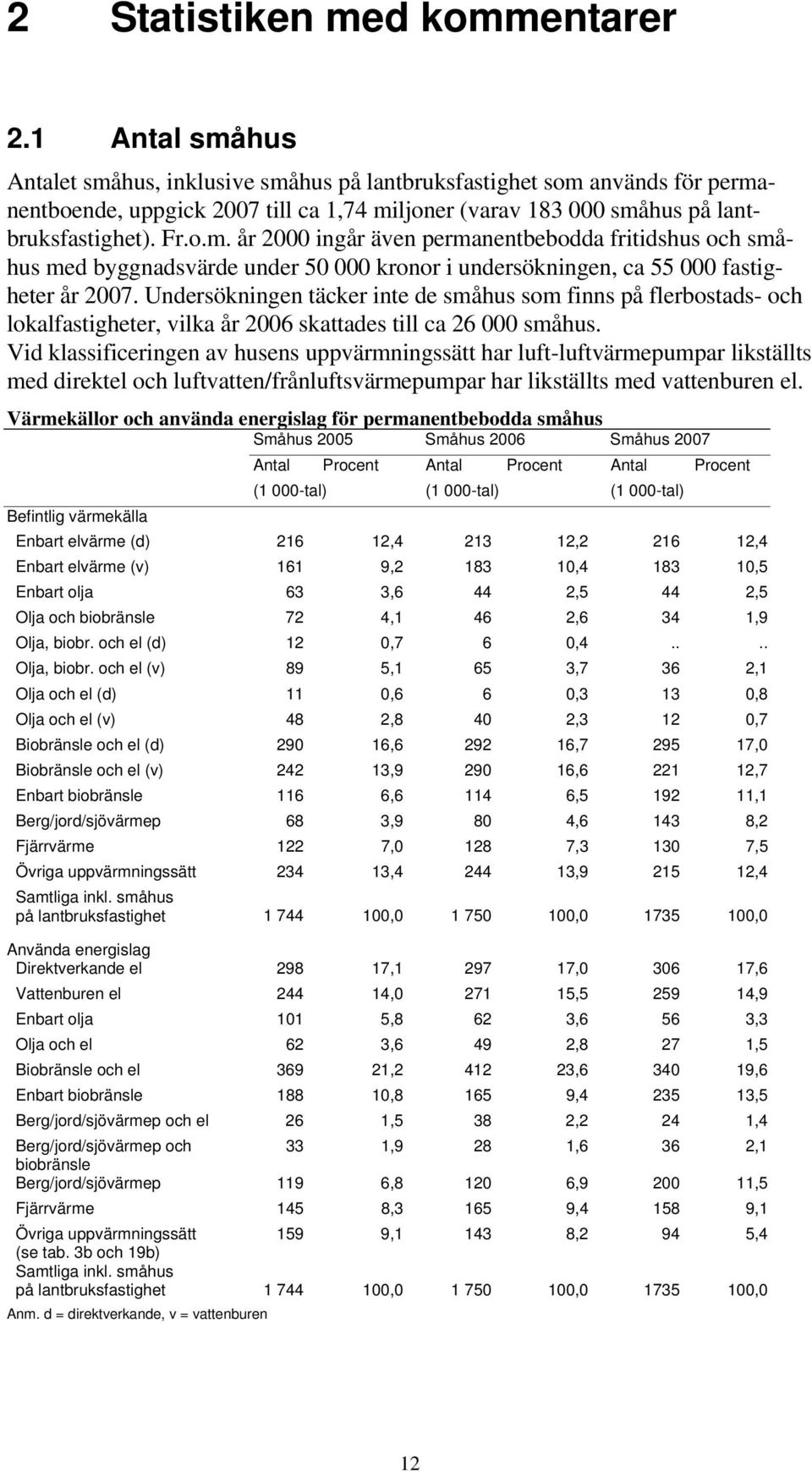 2 Statistiken med kommentarer

2.1 Antal småhus

Antalet småhus, inklusive småhus på lantbruksfastighet som används för permanentboende, uppgick 2007 till ca 1,74 miljoner (varav 183 000 småhus på lantbruksfastighet). Fr.o.m. år 2000 ingår även permanentbebodda fritidshus och småhus med byggnadsvärde under 50 000 kronor i undersökningen, ca 55 000 fastigheter år 2007. Undersökningen täcker inte de småhus som finns på flerbostads- och lokalfastigheter, vilka år 2006 skattades till ca 26 000 småhus.
Vid klassificeringen av husens uppvärmningssätt har luft-luftvärmepumpar likställts med direktel och luftvatten/frånluftsvärmepumpar har likställts med vattenburen el.

Värmekällor och använda energislag för permanentbebodda småhus

| | Småhus 2005 Antal (1 000-tal) | Småhus 2005 Procent | Småhus 2006 Antal (1 000-tal) | Småhus 2006 Procent | Småhus 2007 Antal (1 000-tal) | Småhus 2007 Procent |
|---|---|---|---|---|---|---|
| Befintlig värmekälla | | | | | | |
| Enbart elvärme (d) | 216 | 12,4 | 213 | 12,2 | 216 | 12,4 |
| Enbart elvärme (v) | 161 | 9,2 | 183 | 10,4 | 183 | 10,5 |
| Enbart olja | 63 | 3,6 | 44 | 2,5 | 44 | 2,5 |
| Olja och biobränsle | 72 | 4,1 | 46 | 2,6 | 34 | 1,9 |
| Olja, biobr. och el (d) | 12 | 0,7 | 6 | 0,4 | .. | .. |
| Olja, biobr. och el (v) | 89 | 5,1 | 65 | 3,7 | 36 | 2,1 |
| Olja och el (d) | 11 | 0,6 | 6 | 0,3 | 13 | 0,8 |
| Olja och el (v) | 48 | 2,8 | 40 | 2,3 | 12 | 0,7 |
| Biobränsle och el (d) | 290 | 16,6 | 292 | 16,7 | 295 | 17,0 |
| Biobränsle och el (v) | 242 | 13,9 | 290 | 16,6 | 221 | 12,7 |
| Enbart biobränsle | 116 | 6,6 | 114 | 6,5 | 192 | 11,1 |
| Berg/jord/sjövärmep | 68 | 3,9 | 80 | 4,6 | 143 | 8,2 |
| Fjärrvärme | 122 | 7,0 | 128 | 7,3 | 130 | 7,5 |
| Övriga uppvärmningssätt | 234 | 13,4 | 244 | 13,9 | 215 | 12,4 |
| Samtliga inkl. småhus på lantbruksfastighet | 1 744 | 100,0 | 1 750 | 100,0 | 1735 | 100,0 |
| Använda energislag | | | | | | |
| Direktverkande el | 298 | 17,1 | 297 | 17,0 | 306 | 17,6 |
| Vattenburen el | 244 | 14,0 | 271 | 15,5 | 259 | 14,9 |
| Enbart olja | 101 | 5,8 | 62 | 3,6 | 56 | 3,3 |
| Olja och el | 62 | 3,6 | 49 | 2,8 | 27 | 1,5 |
| Biobränsle och el | 369 | 21,2 | 412 | 23,6 | 340 | 19,6 |
| Enbart biobränsle | 188 | 10,8 | 165 | 9,4 | 235 | 13,5 |
| Berg/jord/sjövärmep och el | 26 | 1,5 | 38 | 2,2 | 24 | 1,4 |
| Berg/jord/sjövärmep och biobränsle | 33 | 1,9 | 28 | 1,6 | 36 | 2,1 |
| Berg/jord/sjövärmep | 119 | 6,8 | 120 | 6,9 | 200 | 11,5 |
| Fjärrvärme | 145 | 8,3 | 165 | 9,4 | 158 | 9,1 |
| Övriga uppvärmningssätt (se tab. 3b och 19b) | 159 | 9,1 | 143 | 8,2 | 94 | 5,4 |
| Samtliga inkl. småhus på lantbruksfastighet | 1 744 | 100,0 | 1 750 | 100,0 | 1735 | 100,0 |

Anm. d = direktverkande, v = vattenburen

12